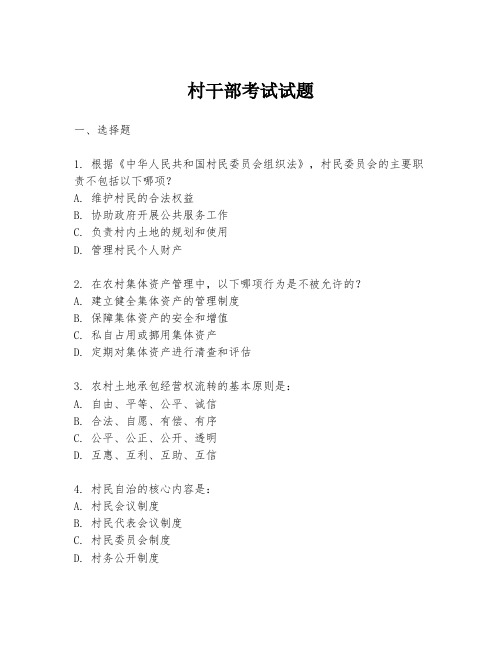 村干部考试试题

一、选择题

1. 根据《中华人民共和国村民委员会组织法》，村民委员会的主要职责不包括以下哪项？
A. 维护村民的合法权益
B. 协助政府开展公共服务工作
C. 负责村内土地的规划和使用
D. 管理村民个人财产

2. 在农村集体资产管理中，以下哪项行为是不被允许的？
A. 建立健全集体资产的管理制度
B. 保障集体资产的安全和增值
C. 私自占用或挪用集体资产
D. 定期对集体资产进行清查和评估

3. 农村土地承包经营权流转的基本原则是：
A. 自由、平等、公平、诚信
B. 合法、自愿、有偿、有序
C. 公平、公正、公开、透明
D. 互惠、互利、互助、互信

4. 村民自治的核心内容是：
A. 村民会议制度
B. 村民代表会议制度
C. 村民委员会制度
D. 村务公开制度